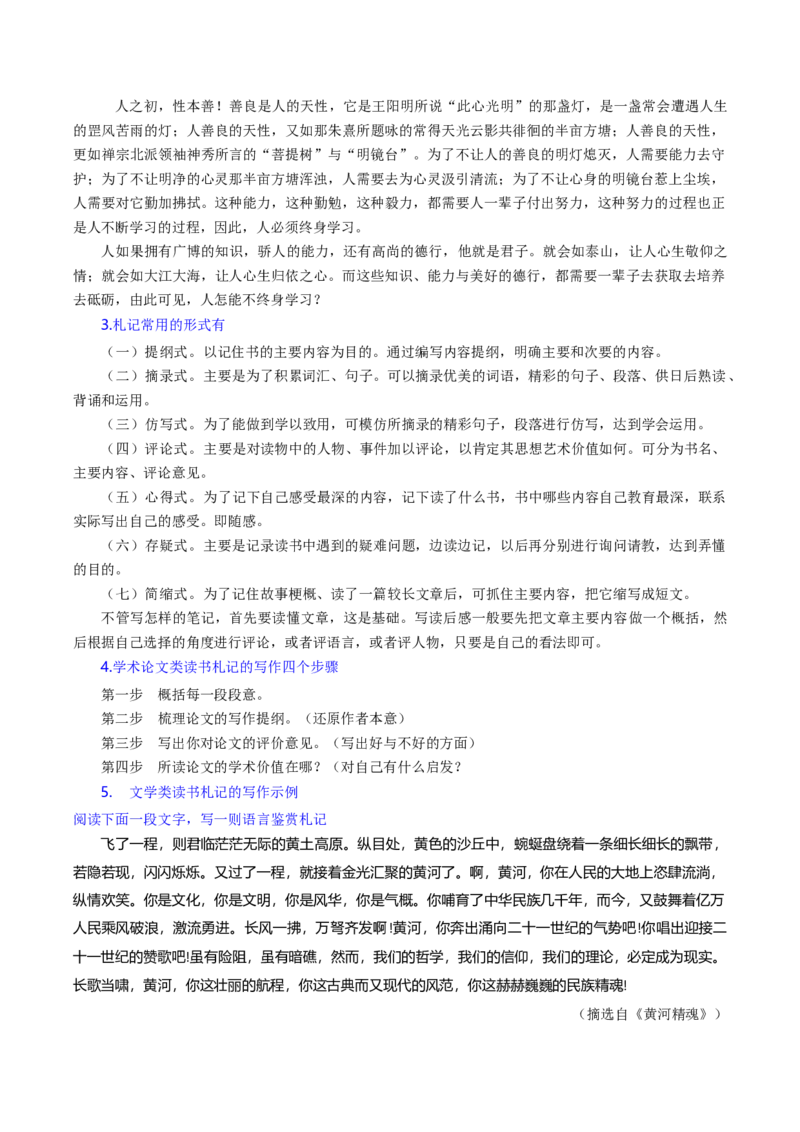 人之初，性本善！善良是人的天性，它是王阳明所说“此心光明”的那盏灯，是一盏常会遭遇人生的罡风苦雨的灯；人善良的天性，又如那朱熹所题咏的常得天光云影共徘徊的半亩方塘；人善良的天性，更如禅宗北派领袖神秀所言的“菩提树”与“明镜台”。为了不让人的善良的明灯熄灭，人需要能力去守护；为了不让明净的心灵那半亩方塘浑浊，人需要去为心灵汲引清流；为了不让心身的明镜台惹上尘埃，人需要对它勤加拂拭。这种能力，这种勤勉，这种毅力，都需要人一辈子付出努力，这种努力的过程也正是人不断学习的过程，因此，人必须终身学习。

人如果拥有广博的知识，骄人的能力，还有高尚的德行，他就是君子。就会如泰山，让人心生敬仰之情；就会如大江大海，让人心生归依之心。而这些知识、能力与美好的德行，都需要一辈子去获取去培养去砥砺，由此可见，人怎能不终身学习？

3.札记常用的形式有

（一）提纲式。以记住书的主要内容为目的。通过编写内容提纲，明确主要和次要的内容。

（二）摘录式。主要是为了积累词汇、句子。可以摘录优美的词语，精彩的句子、段落、供日后熟读、背诵和运用。

（三）仿写式。为了能做到学以致用，可模仿所摘录的精彩句子，段落进行仿写，达到学会运用。

（四）评论式。主要是对读物中的人物、事件加以评论，以肯定其思想艺术价值如何。可分为书名、主要内容、评论意见。

（五）心得式。为了记下自己感受最深的内容，记下读了什么书，书中哪些内容自己教育最深，联系实际写出自己的感受。即随感。

（六）存疑式。主要是记录读书中遇到的疑难问题，边读边记，以后再分别进行询问请教，达到弄懂的目的。

（七）简缩式。为了记住故事梗概、读了一篇较长文章后，可抓住主要内容，把它缩写成短文。

不管写怎样的笔记，首先要读懂文章，这是基础。写读后感一般要先把文章主要内容做一个概括，然后根据自己选择的角度进行评论，或者评语言，或者评人物，只要是自己的看法即可。

4.学术论文类读书札记的写作四个步骤

第一步 概括每一段段意。

第二步 梳理论文的写作提纲。（还原作者本意）

第三步 写出你对论文的评价意见。（写出好与不好的方面）

第四步 所读论文的学术价值在哪？（对自己有什么启发？

5. 文学类读书札记的写作示例

阅读下面一段文字，写一则语言鉴赏札记

飞了一程，则君临茫茫无际的黄土高原。纵目处，黄色的沙丘中，蜿蜒盘绕着一条细长细长的飘带，若隐若现，闪闪烁烁。又过了一程，就接着金光汇聚的黄河了。啊，黄河，你在人民的大地上恣肆流淌，纵情欢笑。你是文化，你是文明，你是风华，你是气概。你哺育了中华民族几千年，而今，又鼓舞着亿万人民乘风破浪，激流勇进。长风一拂，万弩齐发啊!黄河，你奔出涌向二十一世纪的气势吧!你唱出迎接二十一世纪的赞歌吧!虽有险阻，虽有暗礁，然而，我们的哲学，我们的信仰，我们的理论，必定成为现实。长歌当啸，黄河，你这壮丽的航程，你这古典而又现代的风范，你这赫赫巍巍的民族精魂!

（摘选自《黄河精魂》）